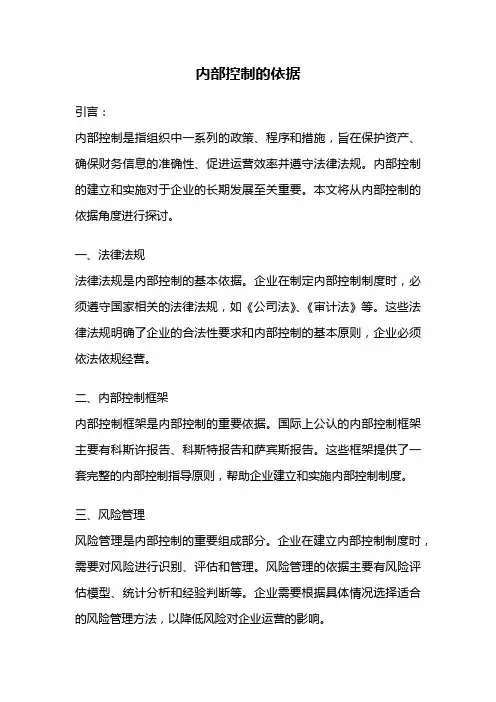 内部控制的依据

引言：
内部控制是指组织中一系列的政策、程序和措施，旨在保护资产、确保财务信息的准确性、促进运营效率并遵守法律法规。内部控制的建立和实施对于企业的长期发展至关重要。本文将从内部控制的依据角度进行探讨。

一、法律法规
法律法规是内部控制的基本依据。企业在制定内部控制制度时，必须遵守国家相关的法律法规，如《公司法》、《审计法》等。这些法律法规明确了企业的合法性要求和内部控制的基本原则，企业必须依法依规经营。

二、内部控制框架
内部控制框架是内部控制的重要依据。国际上公认的内部控制框架主要有科斯许报告、科斯特报告和萨宾斯报告。这些框架提供了一套完整的内部控制指导原则，帮助企业建立和实施内部控制制度。

三、风险管理
风险管理是内部控制的重要组成部分。企业在建立内部控制制度时，需要对风险进行识别、评估和管理。风险管理的依据主要有风险评估模型、统计分析和经验判断等。企业需要根据具体情况选择适合的风险管理方法，以降低风险对企业运营的影响。